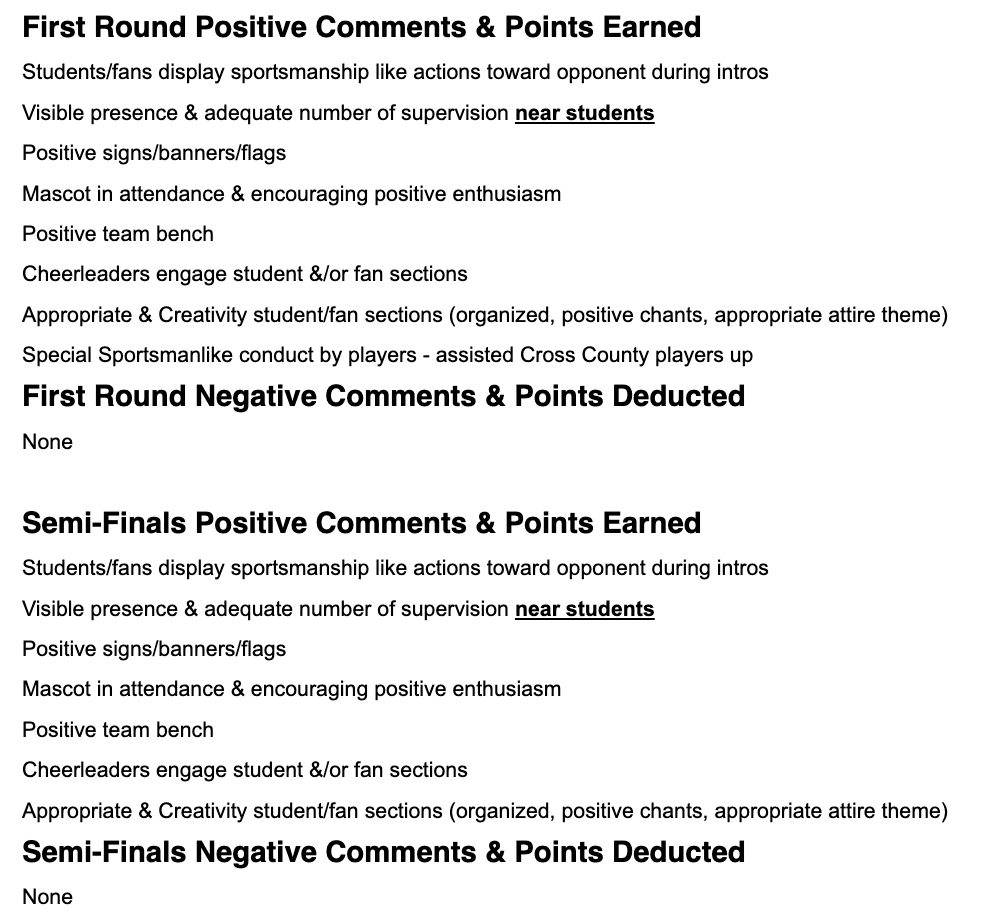 First Round Positive Comments & Points Earned

Students/fans display sportsmanship like actions toward opponent during intros

Visible presence & adequate number of supervision near students

Positive signs/banners/flags

Mascot in attendance & encouraging positive enthusiasm

Positive team bench

Cheerleaders engage student &/or fan sections

Appropriate & Creativity student/fan sections (organized, positive chants, appropriate attire theme)

Special Sportsmanlike conduct by players - assisted Cross County players up

First Round Negative Comments & Points Deducted

None

Semi-Finals Positive Comments & Points Earned

Students/fans display sportsmanship like actions toward opponent during intros

Visible presence & adequate number of supervision near students

Positive signs/banners/flags

Mascot in attendance & encouraging positive enthusiasm

Positive team bench

Cheerleaders engage student &/or fan sections

Appropriate & Creativity student/fan sections (organized, positive chants, appropriate attire theme)

Semi-Finals Negative Comments & Points Deducted

None